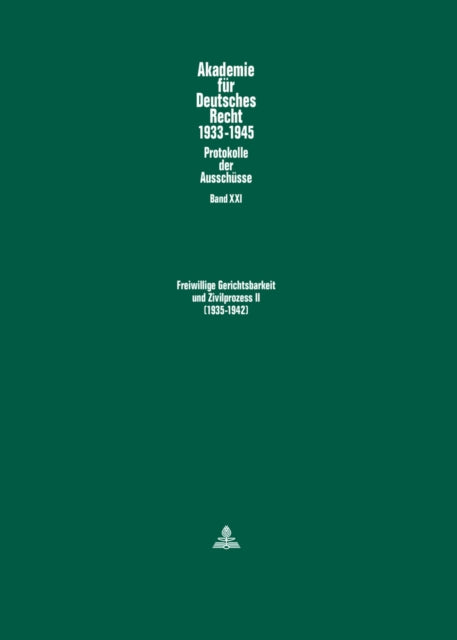 Akademie für Deutsches Recht 1933-1945

Protokolle der Ausschüsse

Band XXI

Freiwillige Gerichtsbarkeit und Zivilprozess II (1935-1942)